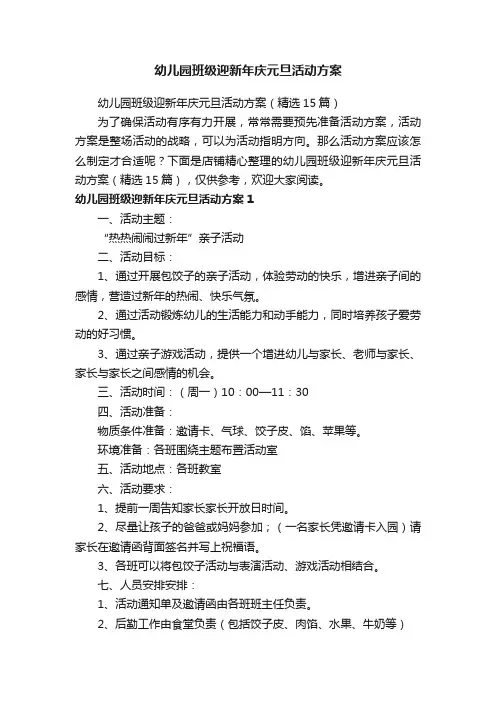 幼儿园班级迎新年庆元旦活动方案

幼儿园班级迎新年庆元旦活动方案（精选15篇）

为了确保活动有序有力开展，常常需要预先准备活动方案，活动方案是整场活动的战略，可以为活动指明方向。那么活动方案应该怎么制定才合适呢？下面是店铺精心整理的幼儿园班级迎新年庆元旦活动方案（精选15篇），仅供参考，欢迎大家阅读。

幼儿园班级迎新年庆元旦活动方案1

一、活动主题：

“热热闹闹过新年”亲子活动

二、活动目标：

1、通过开展包饺子的亲子活动，体验劳动的快乐，增进亲子间的感情，营造过新年的热闹、快乐气氛。

2、通过活动锻炼幼儿的生活能力和动手能力，同时培养孩子爱劳动的好习惯。

3、通过亲子游戏活动，提供一个增进幼儿与家长、老师与家长、家长与家长之间感情的机会。

三、活动时间：（周一）10：00—11：30

四、活动准备：

物质条件准备：邀请卡、气球、饺子皮、馅、苹果等。

环境准备：各班围绕主题布置活动室

五、活动地点：各班教室

六、活动要求：

1、提前一周告知家长家长开放日时间。

2、尽量让孩子的爸爸或妈妈参加；（一名家长凭邀请卡入园）请家长在邀请函背面签名并写上祝福语。

3、各班可以将包饺子活动与表演活动、游戏活动相结合。

七、人员安排安排：

1、活动通知单及邀请函由各班班主任负责。

2、后勤工作由食堂负责（包括饺子皮、肉馅、水果、牛奶等）